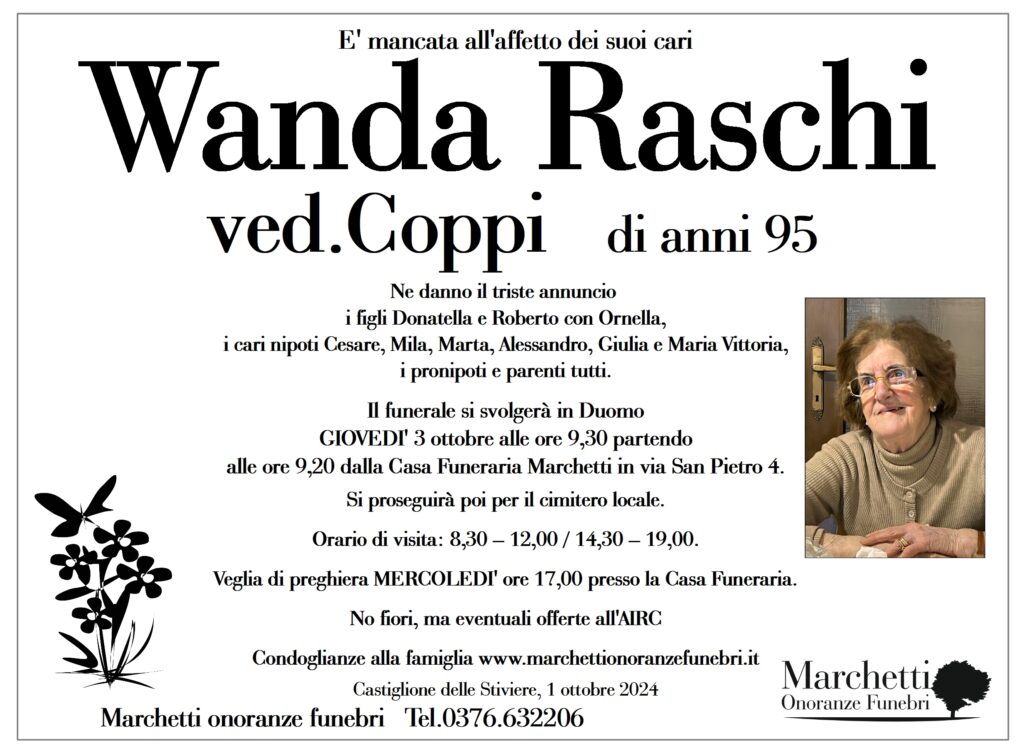 E' mancata all'affetto dei suoi cari

Wanda Raschi

ved.Coppi di anni 95

Ne danno il triste annuncio
i figli Donatella e Roberto con Ornella,
i cari nipoti Cesare, Mila, Marta, Alessandro, Giulia e Maria Vittoria,
i pronipoti e parenti tutti.

Il funerale si svolgerà in Duomo
GIOVEDI' 3 ottobre alle ore 9,30 partendo
alle ore 9,20 dalla Casa Funeraria Marchetti in via San Pietro 4.

Si proseguirà poi per il cimitero locale.

Orario di visita: 8,30 – 12,00 / 14,30 – 19,00.

Veglia di preghiera MERCOLEDI' ore 17,00 presso la Casa Funeraria.

No fiori, ma eventuali offerte all'AIRC

Condoglianze alla famiglia www.marchettionoranzefunebri.it

Castiglione delle Stiviere, 1 ottobre 2024

Marchetti onoranze funebri Tel.0376.632206

Marchetti
Onoranze Funebri